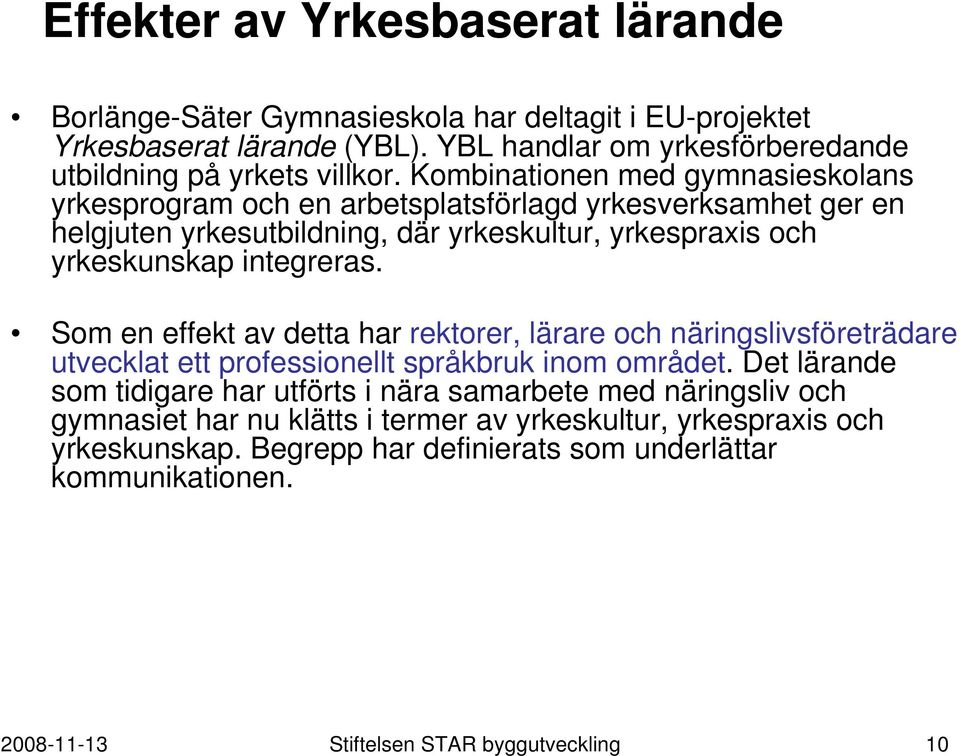 Effekter av Yrkesbaserat lärande

• Borlänge-Säter Gymnasieskola har deltagit i EU-projektet Yrkesbaserat lärande (YBL). YBL handlar om yrkesförberedande utbildning på yrkets villkor. Kombinationen med gymnasieskolans yrkesprogram och en arbetsplatsförlagd yrkesverksamhet ger en helgjuten yrkesutbildning, där yrkeskultur, yrkespraxis och yrkeskunskap integreras.

• Som en effekt av detta har rektorer, lärare och näringslivsföreträdare utvecklat ett professionellt språkbruk inom området. Det lärande som tidigare har utförts i nära samarbete med näringsliv och gymnasiet har nu klätts i termer av yrkeskultur, yrkespraxis och yrkeskunskap. Begrepp har definierats som underlättar kommunikationen.

2008-11-13 Stiftelsen STAR byggutveckling 10